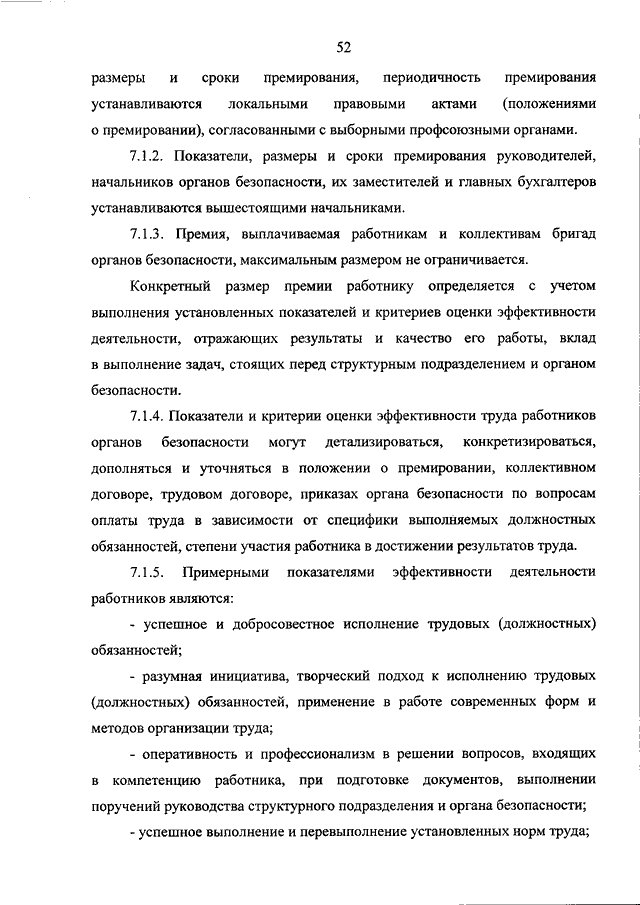 52

размеры и сроки премирования, периодичность премирования устанавливаются локальными правовыми актами (положениями о премировании), согласованными с выборными профсоюзными органами.

7.1.2. Показатели, размеры и сроки премирования руководителей, начальников органов безопасности, их заместителей и главных бухгалтеров устанавливаются вышестоящими начальниками.

7.1.3. Премия, выплачиваемая работникам и коллективам бригад органов безопасности, максимальным размером не ограничивается.

Конкретный размер премии работнику определяется с учетом выполнения установленных показателей и критериев оценки эффективности деятельности, отражающих результаты и качество его работы, вклад в выполнение задач, стоящих перед структурным подразделением и органом безопасности.

7.1.4. Показатели и критерии оценки эффективности труда работников органов безопасности могут детализироваться, конкретизироваться, дополняться и уточняться в положении о премировании, коллективном договоре, трудовом договоре, приказах органа безопасности по вопросам оплаты труда в зависимости от специфики выполняемых должностных обязанностей, степени участия работника в достижении результатов труда.

7.1.5. Примерными показателями эффективности деятельности работников являются:

- успешное и добросовестное исполнение трудовых (должностных) обязанностей;

- разумная инициатива, творческий подход к исполнению трудовых (должностных) обязанностей, применение в работе современных форм и методов организации труда;

- оперативность и профессионализм в решении вопросов, входящих в компетенцию работника, при подготовке документов, выполнении поручений руководства структурного подразделения и органа безопасности;

- успешное выполнение и перевыполнение установленных норм труда;